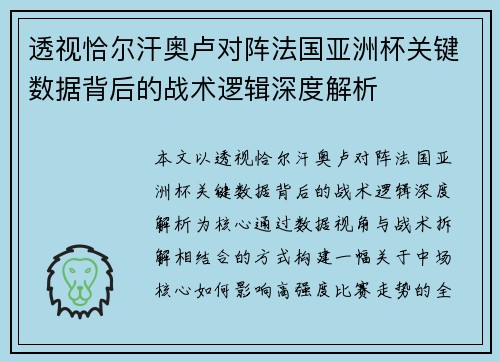 透视恰尔汗奥卢对阵法国亚洲杯关键数据背后的战术逻辑深度解析

本文以透视恰尔汗奥卢对阵法国亚洲杯关键数据背后的战术逻辑深度解析为核心通过数据视角与战术拆解相结合的方式构建一幅关于中场核心如何影响高强度比赛走势的全